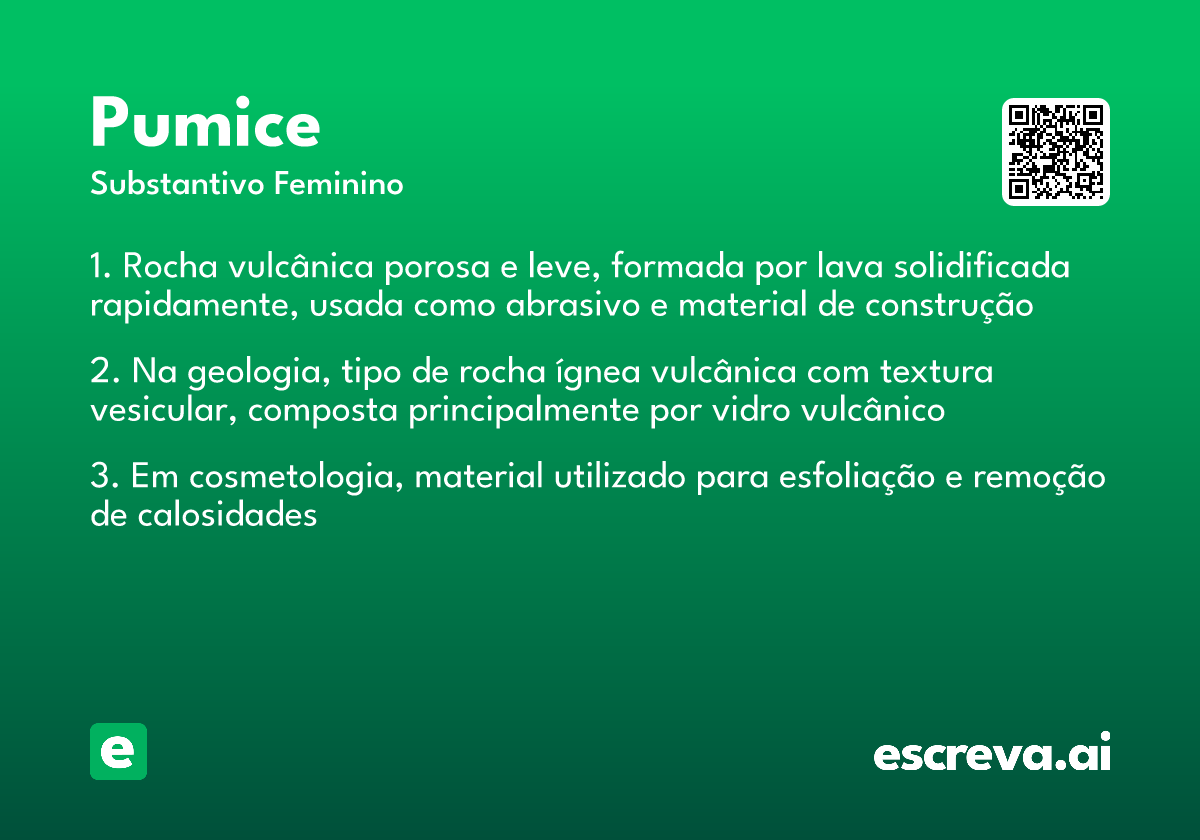 Pumice
Substantivo Feminino

1. Rocha vulcânica porosa e leve, formada por lava solidificada rapidamente, usada como abrasivo e material de construção

2. Na geologia, tipo de rocha ígnea vulcânica com textura vesicular, composta principalmente por vidro vulcânico

3. Em cosmetologia, material utilizado para esfoliação e remoção de calosidades

e

escreva.ai